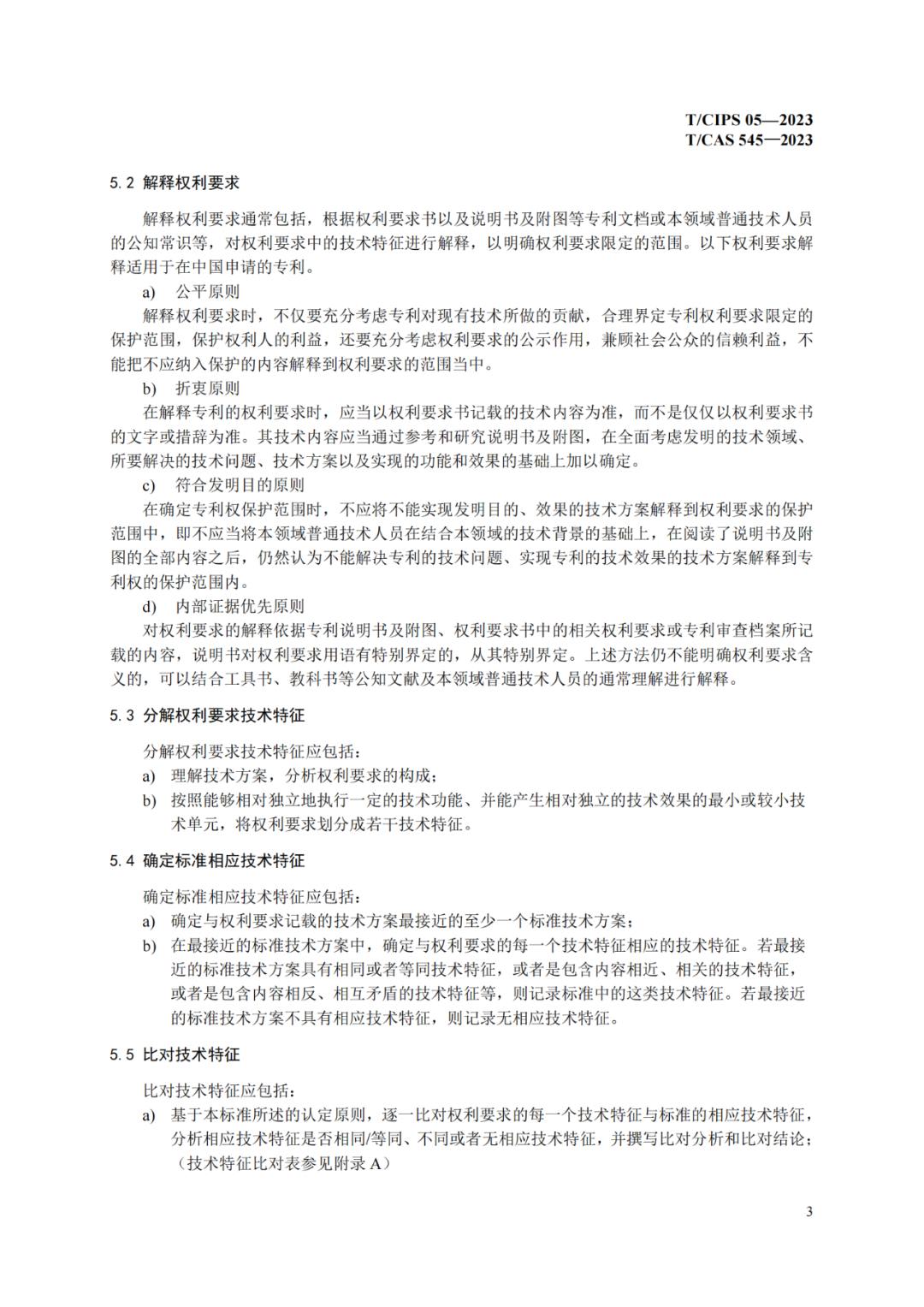 T/CIPS 05—2023
T/CAS 545—2023

5.2 解释权利要求

解释权利要求通常包括，根据权利要求书以及说明书及附图等专利文档或本领域普通技术人员的公知常识等，对权利要求中的技术特征进行解释，以明确权利要求限定的范围。以下权利要求解释适用于在中国申请的专利。

a) 公平原则

解释权利要求时，不仅要充分考虑专利对现有技术所做的贡献，合理界定专利权利要求限定的保护范围，保护权利人的利益，还要充分考虑权利要求的公示作用，兼顾社会公众的信赖利益，不能把不应纳入保护的内容解释到权利要求的范围当中。

b) 折衷原则

在解释专利的权利要求时，应当以权利要求书记载的技术内容为准，而不是仅仅以权利要求书的文字或措辞为准。其技术内容应当通过参考和研究说明书及附图，在全面考虑发明的技术领域、所要解决的技术问题、技术方案以及实现的功能和效果的基础上加以确定。

c) 符合发明目的原则

在确定专利权保护范围时，不应将不能实现发明目的、效果的技术方案解释到权利要求的保护范围中，即不应当将本领域普通技术人员在结合本领域的技术背景的基础上，在阅读了说明书及附图的全部内容之后，仍然认为不能解决专利的技术问题、实现专利的技术效果的技术方案解释到专利权的保护范围内。

d) 内部证据优先原则

对权利要求的解释依据专利说明书及附图、权利要求书中的相关权利要求或专利审查档案所记载的内容，说明书对权利要求用语有特别界定的，从其特别界定。上述方法仍不能明确权利要求含义的，可以结合工具书、教科书等公知文献及本领域普通技术人员的通常理解进行解释。

5.3 分解权利要求技术特征

分解权利要求技术特征应包括：

a) 理解技术方案，分析权利要求的构成；

b) 按照能够相对独立地执行一定的技术功能、并能产生相对独立的技术效果的最小或较小技术单元，将权利要求划分成若干技术特征。

5.4 确定标准相应技术特征

确定标准相应技术特征应包括：

a) 确定与权利要求记载的技术方案最接近的至少一个标准技术方案；

b) 在最接近的标准技术方案中，确定与权利要求的每一个技术特征相应的技术特征。若最接近的标准技术方案具有相同或者等同技术特征，或者是包含内容相近、相关的技术特征，或者是包含内容相反、相互矛盾的技术特征等，则记录标准中的这类技术特征。若最接近的标准技术方案不具有相应技术特征，则记录无相应技术特征。

5.5 比对技术特征

比对技术特征应包括：

a) 基于本标准所述的认定原则，逐一比对权利要求的每一个技术特征与标准的相应技术特征，分析相应技术特征是否相同/等同、不同或者无相应技术特征，并撰写比对分析和比对结论；（技术特征比对表参见附录 A）

3